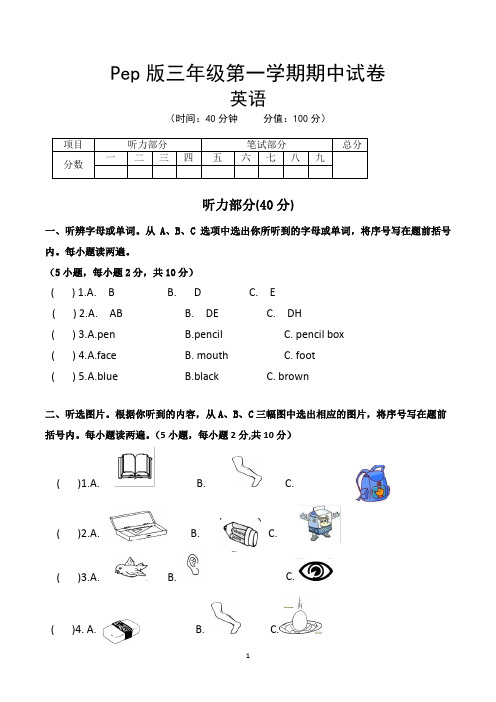 Pep 版三年级第一学期期中试卷

英语

（时间：40 分钟　　分值：100 分）

| 项目 | 听力部分 | | | | 笔试部分 | | | | | 总分 |
|---|---|---|---|---|---|---|---|---|---|---|
| 分数 | 一 | 二 | 三 | 四 | 五 | 六 | 七 | 八 | 九 | |
| | | | | | | | | | | |

听力部分(40 分)

一、听辨字母或单词。从 A、B、C 选项中选出你所听到的字母或单词，将序号写在题前括号内。每小题读两遍。

（5 小题，每小题 2 分，共 10 分）

(　) 1.A.　B　　B.　D　　C.　E

(　) 2.A.　AB　　B.　DE　　C.　DH

(　) 3.A.pen　　B.pencil　　C. pencil box

(　) 4.A.face　　B. mouth　　C. foot

(　) 5.A.blue　　B.black　　C. brown

二、听选图片。根据你听到的内容，从 A、B、C 三幅图中选出相应的图片，将序号写在题前括号内。每小题读两遍。（5 小题，每小题 2 分,共 10 分）

(　)1.A.　　B.　　C.

(　)2.A.　　B.　　C.

(　)3.A.　　B.　　C.

(　)4. A.　　B.　　C.

1